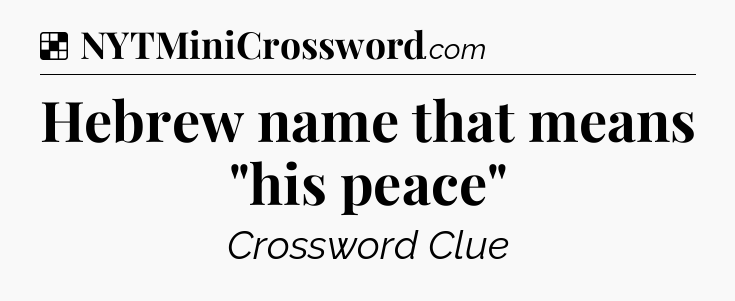 NYTMiniCrossword.com

Hebrew name that means "his peace"

Crossword Clue